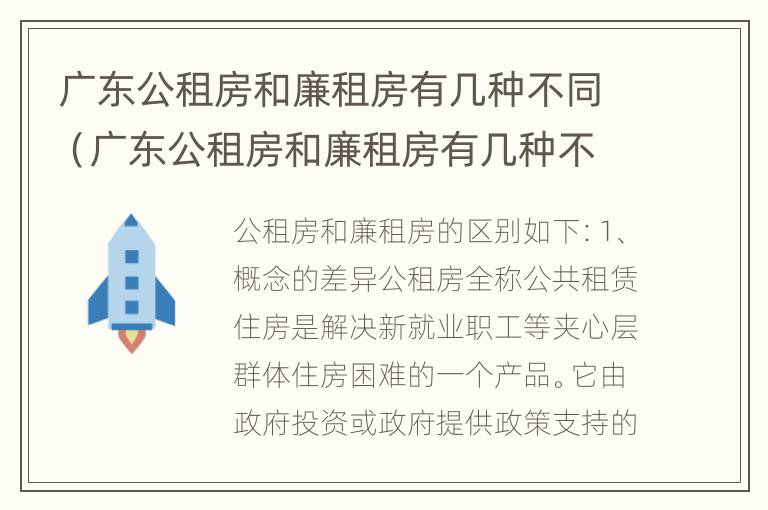 广东公租房和廉租房有几种不同（广东公租房和廉租房有几种不

公租房和廉租房的区别如下: 1、概念的差异公租房全称公共租赁住房是解决新就业职工等夹心层群体住房困难的一个产品。它由政府投资或政府提供政策支持的